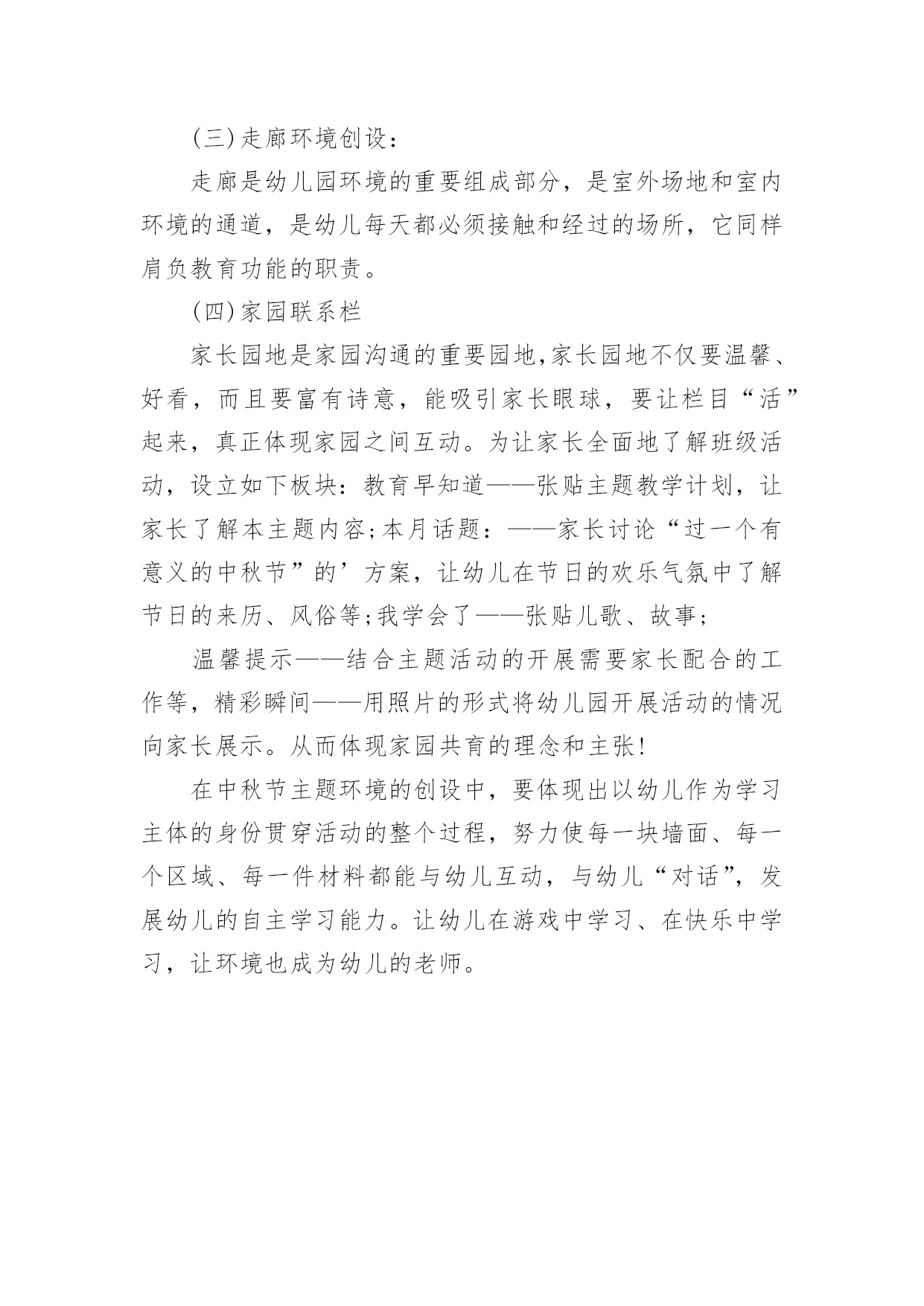 (三)走廊环境创设：

走廊是幼儿园环境的重要组成部分，是室外场地和室内环境的通道，是幼儿每天都必须接触和经过的场所，它同样肩负教育功能的职责。

(四)家园联系栏

家长园地是家园沟通的重要园地,家长园地不仅要温馨、好看，而且要富有诗意，能吸引家长眼球，要让栏目“活”起来，真正体现家园之间互动。为让家长全面地了解班级活动，设立如下板块：教育早知道——张贴主题教学计划，让家长了解本主题内容;本月话题：——家长讨论“过一个有意义的中秋节”的’方案，让幼儿在节日的欢乐气氛中了解节日的来历、风俗等;我学会了——张贴儿歌、故事;

温馨提示——结合主题活动的开展需要家长配合的工作等，精彩瞬间——用照片的形式将幼儿园开展活动的情况向家长展示。从而体现家园共育的理念和主张!

在中秋节主题环境的创设中，要体现出以幼儿作为学习主体的身份贯穿活动的整个过程，努力使每一块墙面、每一个区域、每一件材料都能与幼儿互动，与幼儿“对话”，发展幼儿的自主学习能力。让幼儿在游戏中学习、在快乐中学习，让环境也成为幼儿的老师。